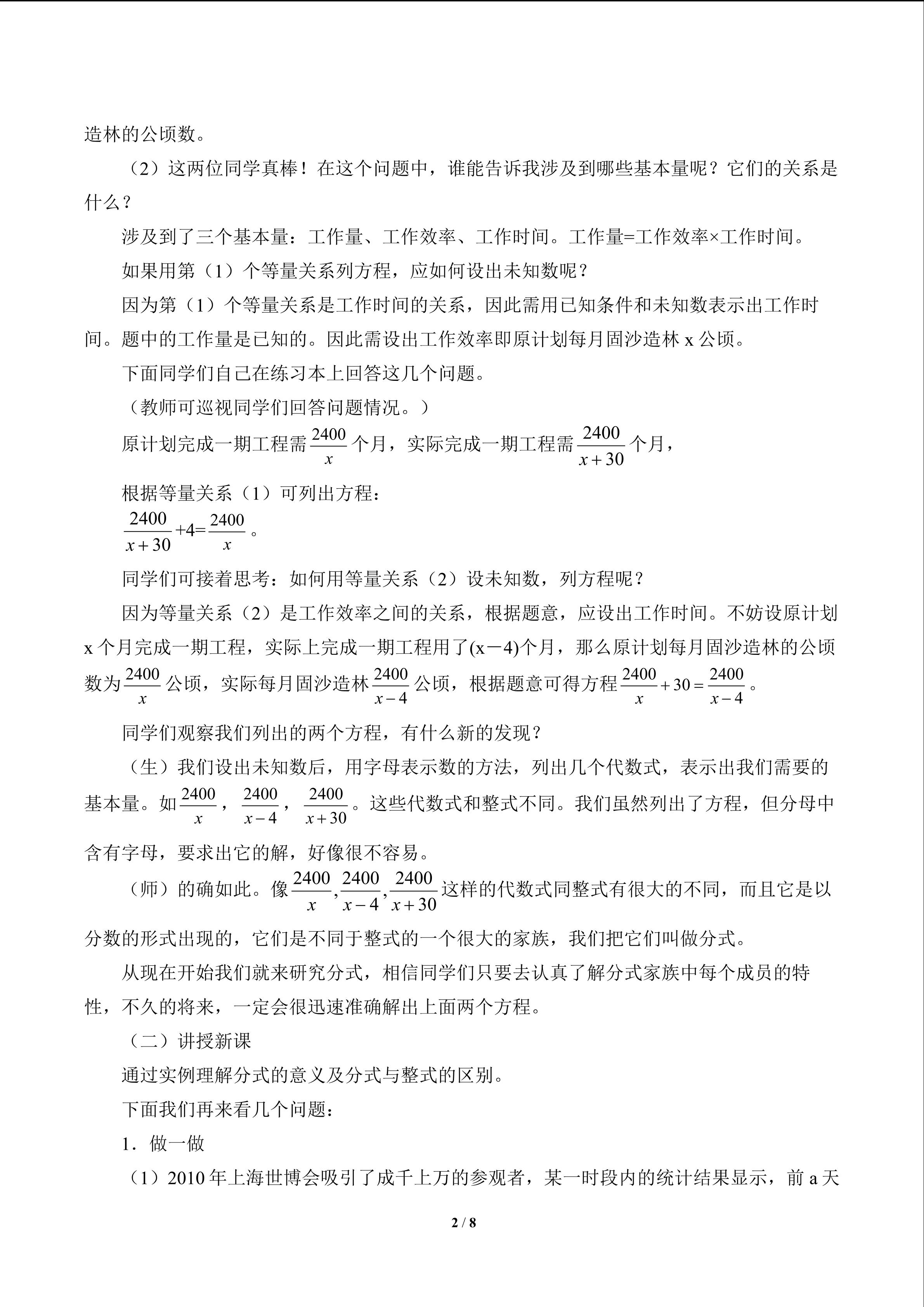 造林的公顷数。

（2）这两位同学真棒！在这个问题中，谁能告诉我涉及到哪些基本量呢？它们的关系是什么？

涉及到了三个基本量：工作量、工作效率、工作时间。工作量=工作效率×工作时间。

如果用第（1）个等量关系列方程，应如何设出未知数呢？

因为第（1）个等量关系是工作时间的关系，因此需用已知条件和未知数表示出工作时间。题中的工作量是已知的。因此需设出工作效率即原计划每月固沙造林x公顷。

下面同学们自己在练习本上回答这几个问题。

（教师可巡视同学们回答问题情况。）

原计划完成一期工程需$\frac{2400}{x}$个月，实际完成一期工程需$\frac{2400}{x+30}$个月，

根据等量关系（1）可列出方程：

$\frac{2400}{x+30}+4=\frac{2400}{x}$。

同学们可接着思考：如何用等量关系（2）设未知数，列方程呢？

因为等量关系（2）是工作效率之间的关系，根据题意，应设出工作时间。不妨设原计划x个月完成一期工程，实际上完成一期工程用了(x－4)个月，那么原计划每月固沙造林的公顷数为$\frac{2400}{x}$公顷，实际每月固沙造林$\frac{2400}{x-4}$公顷，根据题意可得方程$\frac{2400}{x}+30=\frac{2400}{x-4}$。

同学们观察我们列出的两个方程，有什么新的发现？

（生）我们设出未知数后，用字母表示数的方法，列出几个代数式，表示出我们需要的基本量。如$\frac{2400}{x}$，$\frac{2400}{x-4}$，$\frac{2400}{x+30}$。这些代数式和整式不同。我们虽然列出了方程，但分母中含有字母，要求出它的解，好像很不容易。

（师）的确如此。像$\frac{2400}{x},\frac{2400}{x-4},\frac{2400}{x+30}$这样的代数式同整式有很大的不同，而且它是以分数的形式出现的，它们是不同于整式的一个很大的家族，我们把它们叫做分式。

从现在开始我们就来研究分式，相信同学们只要去认真了解分式家族中每个成员的特性，不久的将来，一定会很迅速准确解出上面两个方程。

（二）讲授新课

通过实例理解分式的意义及分式与整式的区别。

下面我们再来看几个问题：

1．做一做

（1）2010年上海世博会吸引了成千上万的参观者，某一时段内的统计结果显示，前a天

2 / 8